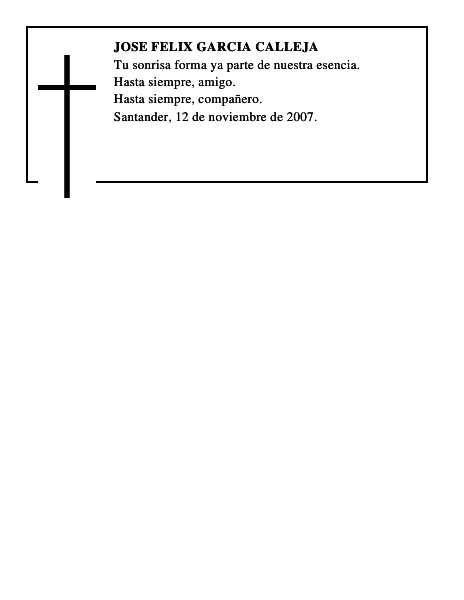 JOSE FELIX GARCIA CALLEJA
Tu sonrisa forma ya parte de nuestra esencia.
Hasta siempre, amigo.
Hasta siempre, compañero.
Santander, 12 de noviembre de 2007.